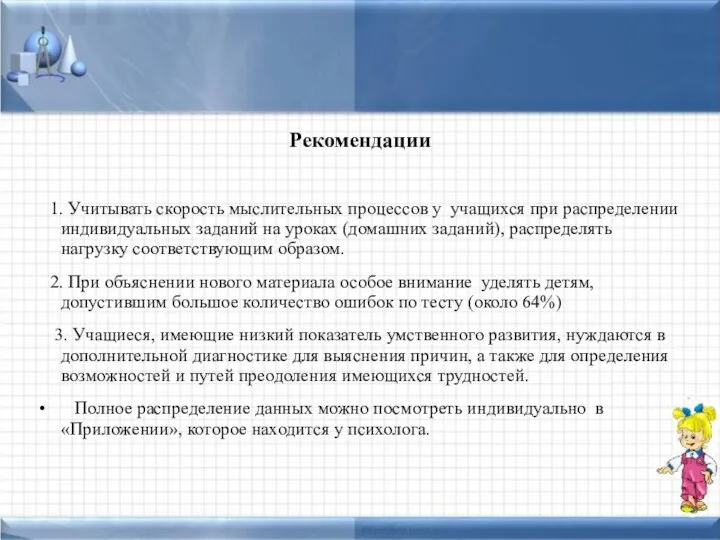 Рекомендации

1. Учитывать скорость мыслительных процессов у учащихся при распределении индивидуальных заданий на уроках (домашних заданий), распределять нагрузку соответствующим образом.

2. При объяснении нового материала особое внимание уделять детям, допустившим большое количество ошибок по тесту (около 64%)

3. Учащиеся, имеющие низкий показатель умственного развития, нуждаются в дополнительной диагностике для выяснения причин, а также для определения возможностей и путей преодоления имеющихся трудностей.

• Полное распределение данных можно посмотреть индивидуально в «Приложении», которое находится у психолога.